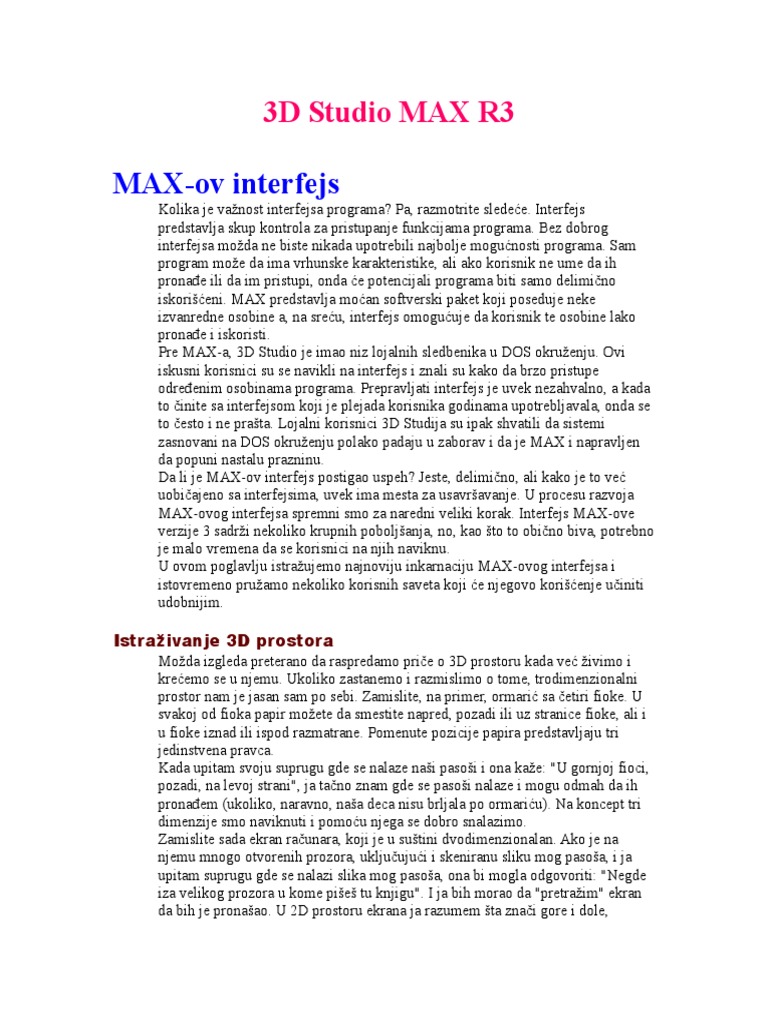 3D Studio MAX R3

MAX-ov interfejs

Kolika je važnost interfejsa programa? Pa, razmotrite sledeće. Interfejs predstavlja skup kontrola za pristupanje funkcijama programa. Bez dobrog interfejsa možda ne biste nikada upotrebili najbolje mogućnosti programa. Sam program može da ima vrhunske karakteristike, ali ako korisnik ne ume da ih pronađe ili da im pristupi, onda će potencijali programa biti samo delimično iskorišćeni. MAX predstavlja moćan softverski paket koji poseduje neke izvanredne osobine a, na sreću, interfejs omogućuje da korisnik te osobine lako pronađe i iskoristi.

Pre MAX-a, 3D Studio je imao niz lojalnih sledbenika u DOS okruženju. Ovi iskusni korisnici su se navikli na interfejs i znali su kako da brzo pristupe određenim osobinama programa. Prepravljati interfejs je uvek nezahvalno, a kada to činite sa interfejsom koji je plejada korisnika godinama upotrebljavala, onda se to često i ne prašta. Lojalni korisnici 3D Studija su ipak shvatili da sistemi zasnovani na DOS okruženju polako padaju u zaborav i da je MAX i napravljen da popuni nastalu prazninu.

Da li je MAX-ov interfejs postigao uspeh? Jeste, delimično, ali kako je to već uobičajeno sa interfejsima, uvek ima mesta za usavršavanje. U procesu razvoja MAX-ovog interfejsa spremni smo za naredni veliki korak. Interfejs MAX-ove verzije 3 sadrži nekoliko krupnih poboljšanja, no, kao što to obično biva, potrebno je malo vremena da se korisnici na njih naviknu.

U ovom poglavlju istražujemo najnoviju inkarnaciju MAX-ovog interfejsa i istovremeno pružamo nekoliko korisnih saveta koji će njegovo korišćenje učiniti udobnijim.

Istraživanje 3D prostora

Možda izgleda preterano da raspredamo priče o 3D prostoru kada već živimo i krećemo se u njemu. Ukoliko zastanemo i razmislimo o tome, trodimenzionalni prostor nam je jasan sam po sebi. Zamislite, na primer, ormarić sa četiri fioke. U svakoj od fioka papir možete da smestite napred, pozadi ili uz stranice fioke, ali i u fioke iznad ili ispod razmatrane. Pomenute pozicije papira predstavljaju tri jedinstvena pravca.

Kada upitam svoju suprugu gde se nalaze naši pasoši i ona kaže: "U gornjoj fioci, pozadi, na levoj strani", ja tačno znam gde se pasoši nalaze i mogu odmah da ih pronađem (ukoliko, naravno, naša deca nisu brljala po ormariću). Na koncept tri dimenzije smo naviknuti i pomoću njega se dobro snalazimo.

Zamislite sada ekran računara, koji je u suštini dvodimenzionalan. Ako je na njemu mnogo otvorenih prozora, uključujući i skeniranu sliku mog pasoša, i ja upitam suprugu gde se nalazi slika mog pasoša, ona bi mogla odgovoriti: "Negde iza velikog prozora u kome pišeš tu knjigu". I ja bih morao da "pretražim" ekran da bih je pronašao. U 2D prostoru ekrana ja razumem šta znači gore i dole,